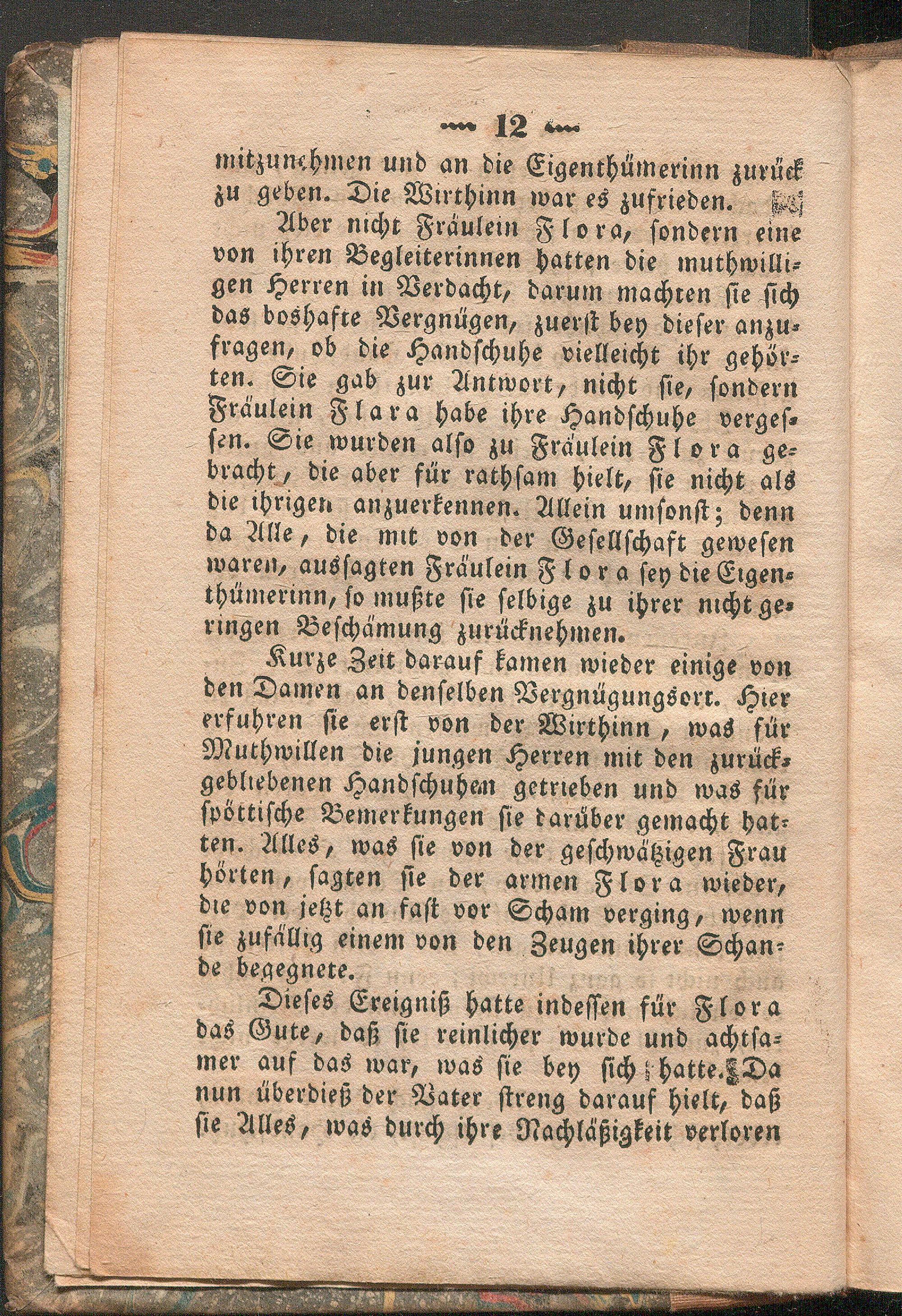 12

mitzunehmen und an die Eigenthümerinn zurück zu geben. Die Wirthinn war es zufrieden.

Aber nicht Fräulein Flora, sondern eine von ihren Begleiterinnen hatten die muthwilligen Herren in Verdacht, darum machten sie sich das boshafte Vergnügen, zuerst bey dieser anzufragen, ob die Handschuhe vielleicht ihr gehörten. Sie gab zur Antwort, nicht sie, sondern Fräulein Flara habe ihre Handschuhe vergessen. Sie wurden also zu Fräulein Flora gebracht, die aber für rathsam hielt, sie nicht als die ihrigen anzuerkennen. Allein umsonst; denn da Alle, die mit von der Gesellschaft gewesen waren, aussagten Fräulein Flora sey die Eigenthümerinn, so mußte sie selbige zu ihrer nicht geringen Beschämung zurücknehmen.

Kurze Zeit darauf kamen wieder einige von den Damen an denselben Vergnügungsort. Hier erfuhren sie erst von der Wirthinn, was für Muthwillen die jungen Herren mit den zurückgebliebenen Handschuhen getrieben und was für spöttische Bemerkungen sie darüber gemacht hatten. Alles, was sie von der geschwätzigen Frau hörten, sagten sie der armen Flora wieder, die von jetzt an fast vor Scham verging, wenn sie zufällig einem von den Zeugen ihrer Schande begegnete.

Dieses Ereigniß hatte indessen für Flora das Gute, daß sie reinlicher wurde und achtsamer auf das war, was sie bey sich hatte. Da nun überdieß der Vater streng darauf hielt, daß sie Alles, was durch ihre Nachläßigkeit verloren